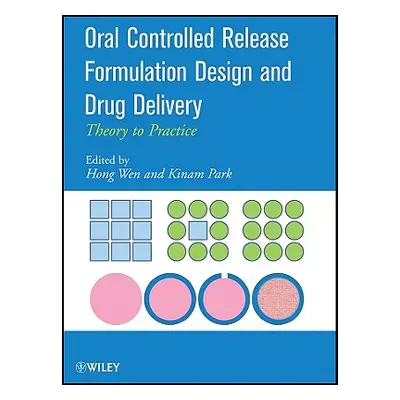 Oral Controlled Release Formulation Design and Drug Delivery

Theory to Practice

Edited by
Hong Wen and Kinam Park

WILEY